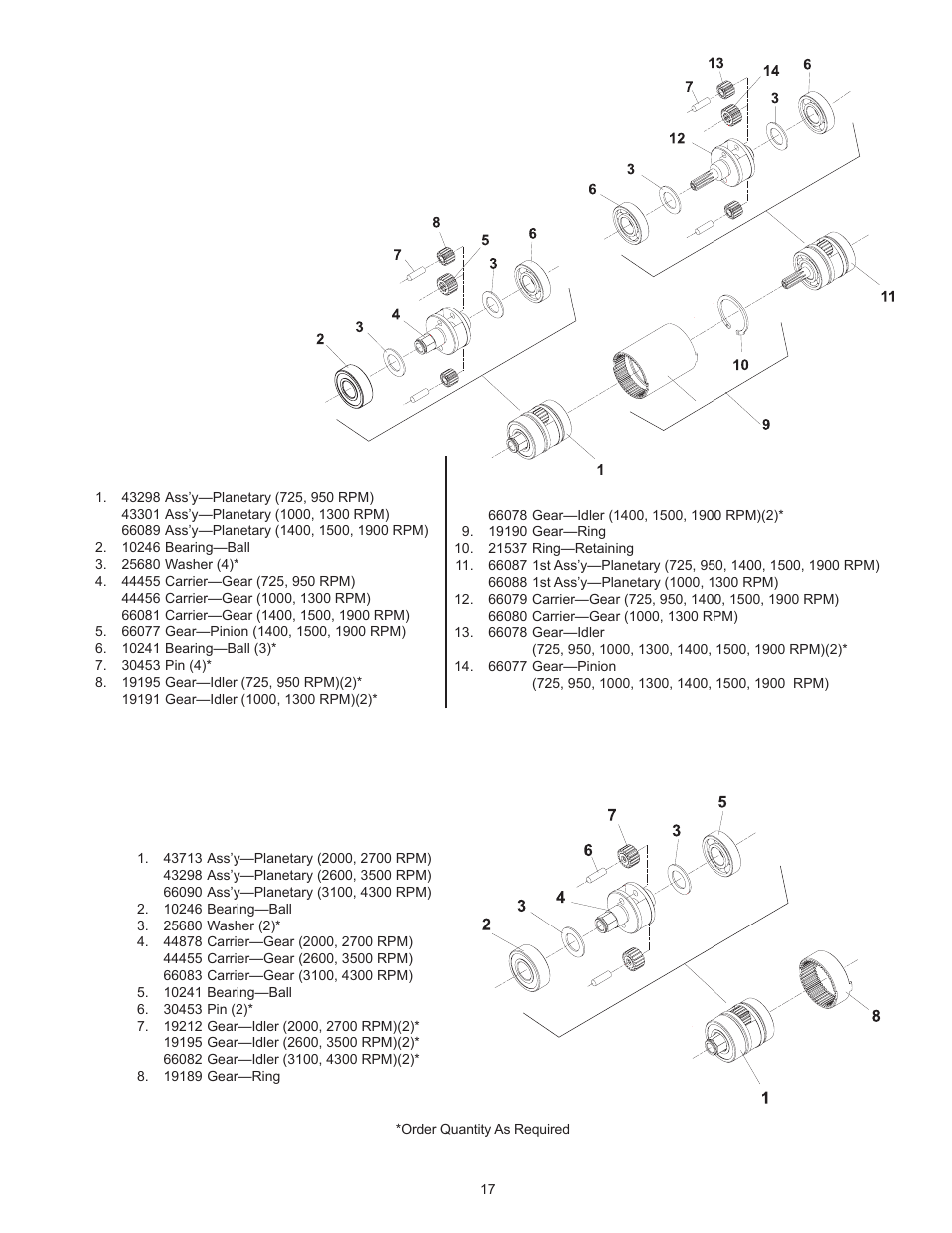 13
14
6
7
3
12
3
6
8
5
6
7
3
4
3
2
11
10
9
1

1. 43298 Ass'y—Planetary (725, 950 RPM)
43301 Ass'y—Planetary (1000, 1300 RPM)
66089 Ass'y—Planetary (1400, 1500, 1900 RPM)
2. 10246 Bearing—Ball
3. 25680 Washer (4)*
4. 44455 Carrier—Gear (725, 950 RPM)
44456 Carrier—Gear (1000, 1300 RPM)
66081 Carrier—Gear (1400, 1500, 1900 RPM)
5. 66077 Gear—Pinion (1400, 1500, 1900 RPM)
6. 10241 Bearing—Ball (3)*
7. 30453 Pin (4)*
8. 19195 Gear—Idler (725, 950 RPM)(2)*
19191 Gear—Idler (1000, 1300 RPM)(2)*

66078 Gear—Idler (1400, 1500, 1900 RPM)(2)*
9. 19190 Gear—Ring
10. 21537 Ring—Retaining
11. 66087 1st Ass'y—Planetary (725, 950, 1400, 1500, 1900 RPM)
66088 1st Ass'y—Planetary (1000, 1300 RPM)
12. 66079 Carrier—Gear (725, 950, 1400, 1500, 1900 RPM)
66080 Carrier—Gear (1000, 1300 RPM)
13. 66078 Gear—Idler
(725, 950, 1000, 1300, 1400, 1500, 1900 RPM)(2)*
14. 66077 Gear—Pinion
(725, 950, 1000, 1300, 1400, 1500, 1900 RPM)

1. 43713 Ass'y—Planetary (2000, 2700 RPM)
43298 Ass'y—Planetary (2600, 3500 RPM)
66090 Ass'y—Planetary (3100, 4300 RPM)
2. 10246 Bearing—Ball
3. 25680 Washer (2)*
4. 44878 Carrier—Gear (2000, 2700 RPM)
44455 Carrier—Gear (2600, 3500 RPM)
66083 Carrier—Gear (3100, 4300 RPM)
5. 10241 Bearing—Ball
6. 30453 Pin (2)*
7. 19212 Gear—Idler (2000, 2700 RPM)(2)*
19195 Gear—Idler (2600, 3500 RPM)(2)*
66082 Gear—Idler (3100, 4300 RPM)(2)*
8. 19189 Gear—Ring

7
5
3
6
4
3
2
8
1

*Order Quantity As Required

17